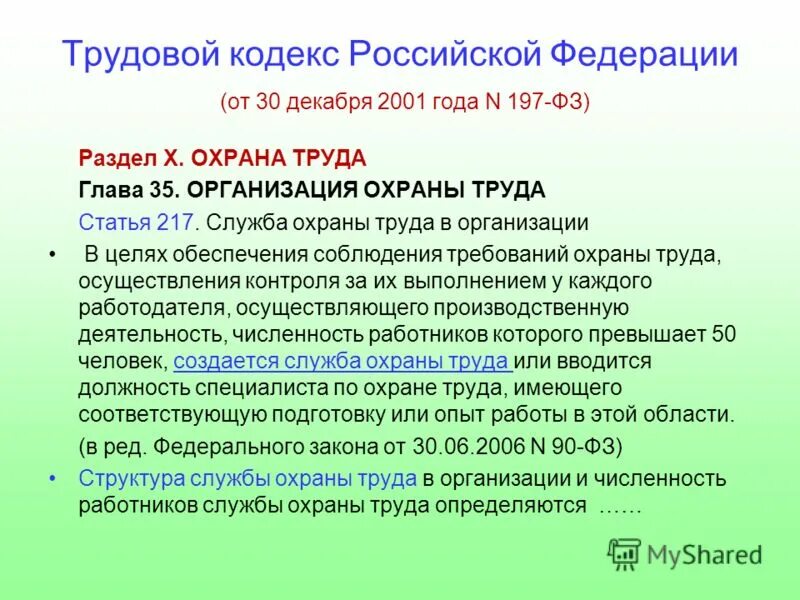 Трудовой кодекс Российской Федерации

(от 30 декабря 2001 года N 197-ФЗ)

Раздел X. ОХРАНА ТРУДА

Глава 35. ОРГАНИЗАЦИЯ ОХРАНЫ ТРУДА

Статья 217. Служба охраны труда в организации

• В целях обеспечения соблюдения требований охраны труда, осуществления контроля за их выполнением у каждого работодателя, осуществляющего производственную деятельность, численность работников которого превышает 50 человек, создается служба охраны труда или вводится должность специалиста по охране труда, имеющего соответствующую подготовку или опыт работы в этой области.

(в ред. Федерального закона от 30.06.2006 N 90-ФЗ)

• Структура службы охраны труда в организации и численность работников службы охраны труда определяются ……

MyShared